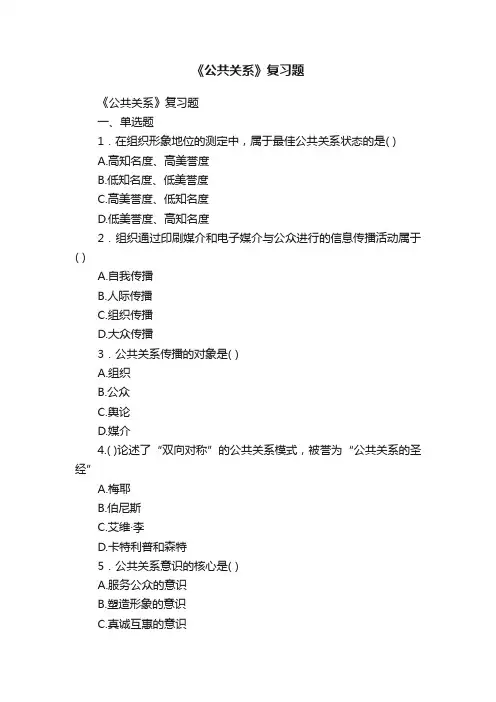 《公共关系》复习题

《公共关系》复习题

一、单选题

1．在组织形象地位的测定中，属于最佳公共关系状态的是( )

A.高知名度、高美誉度

B.低知名度、低美誉度

C.高美誉度、低知名度

D.低美誉度、高知名度

2．组织通过印刷媒介和电子媒介与公众进行的信息传播活动属于( )

A.自我传播

B.人际传播

C.组织传播

D.大众传播

3．公共关系传播的对象是( )

A.组织

B.公众

C.舆论

D.媒介

4.( )论述了“双向对称”的公共关系模式，被誉为“公共关系的圣经”

A.梅耶

B.伯尼斯

C.艾维·李

D.卡特利普和森特

5．公共关系意识的核心是( )

A.服务公众的意识

B.塑造形象的意识

C.真诚互惠的意识